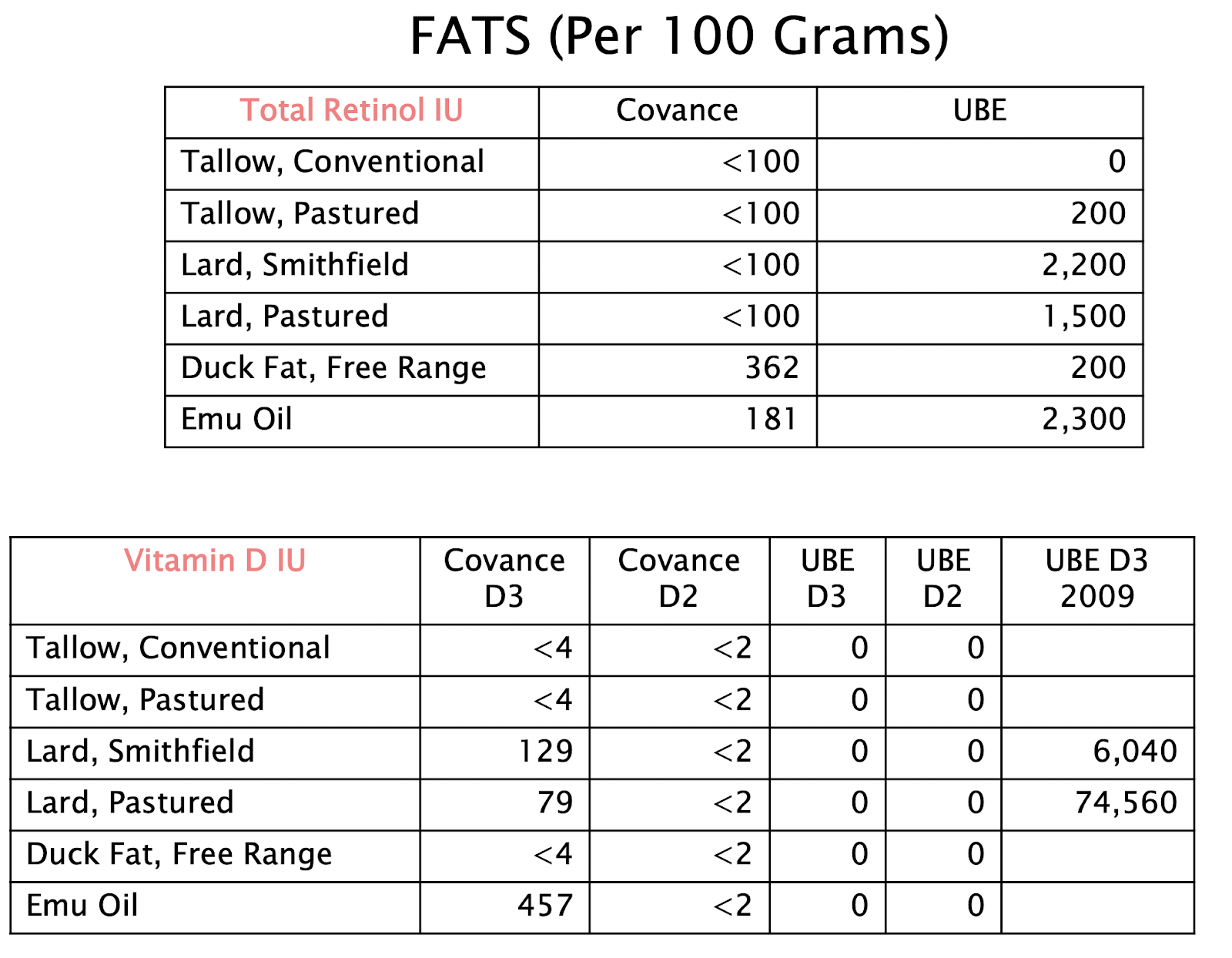 FATS (Per 100 Grams)

| Total Retinol IU | Covance | UBE |
|---|---|---|
| Tallow, Conventional | <100 | 0 |
| Tallow, Pastured | <100 | 200 |
| Lard, Smithfield | <100 | 2,200 |
| Lard, Pastured | <100 | 1,500 |
| Duck Fat, Free Range | 362 | 200 |
| Emu Oil | 181 | 2,300 |

| Vitamin D IU | Covance D3 | Covance D2 | UBE D3 | UBE D2 | UBE D3 2009 |
|---|---|---|---|---|---|
| Tallow, Conventional | <4 | <2 | 0 | 0 | |
| Tallow, Pastured | <4 | <2 | 0 | 0 | |
| Lard, Smithfield | 129 | <2 | 0 | 0 | 6,040 |
| Lard, Pastured | 79 | <2 | 0 | 0 | 74,560 |
| Duck Fat, Free Range | <4 | <2 | 0 | 0 | |
| Emu Oil | 457 | <2 | 0 | 0 | |